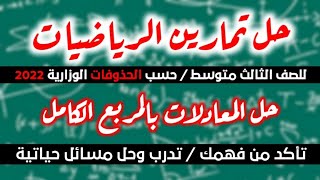 حل تمارين الرياضيات

للصف الثالث متوسط / حسب الحذوفات الوزارية 2022

حل المعادلات بالمربع الكامل

تأكد من فهمك / تدرب وحل مسائل حياتية